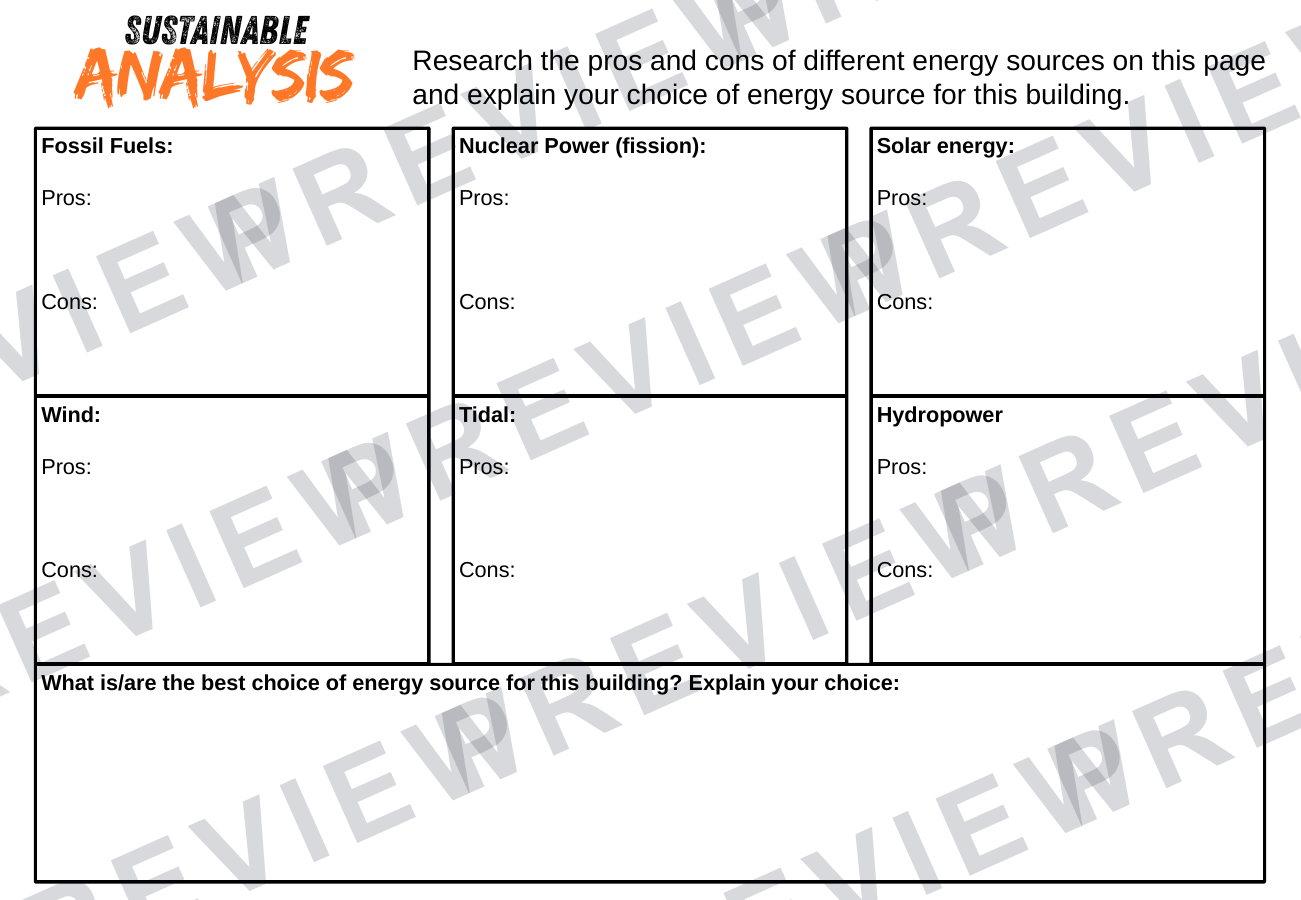 SUSTAINABLE
ANALYSIS

Research the pros and cons of different energy sources on this page and explain your choice of energy source for this building.

Fossil Fuels:
Pros:
Cons:

Nuclear Power (fission):
Pros:
Cons:

Solar energy:
Pros:
Cons:

Wind:
Pros:
Cons:

Tidal:
Pros:
Cons:

Hydropower
Pros:
Cons:

What is/are the best choice of energy source for this building? Explain your choice:

PREVIEW